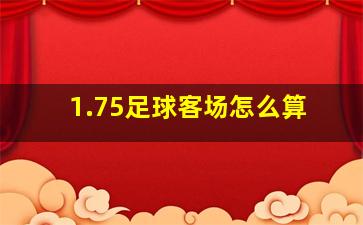 1.75足球客场怎么算